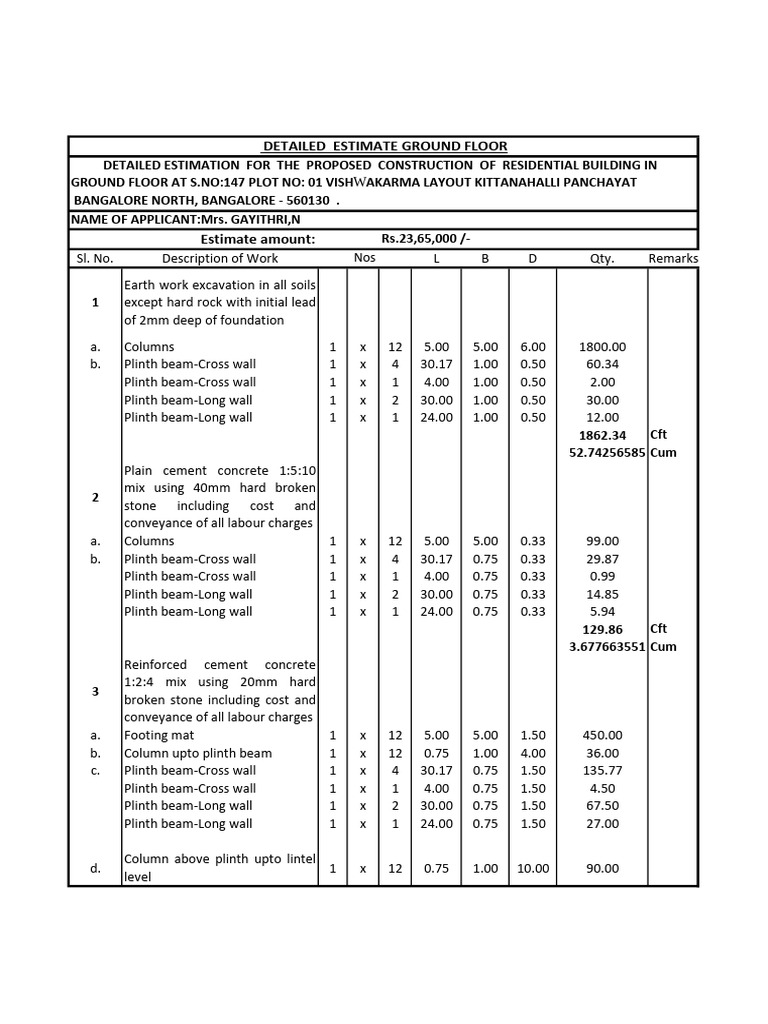 DETAILED ESTIMATE GROUND FLOOR

DETAILED ESTIMATION FOR THE PROPOSED CONSTRUCTION OF RESIDENTIAL BUILDING IN GROUND FLOOR AT S.NO:147 PLOT NO: 01 VISHWAKARMA LAYOUT KITTANAHALLI PANCHAYAT BANGALORE NORTH, BANGALORE - 560130 .

NAME OF APPLICANT:Mrs. GAYITHRI,N

Estimate amount: Rs.23,65,000 /-

| Sl. No. | Description of Work | Nos | | | L | B | D | Qty. | Remarks |
|---|---|---|---|---|---|---|---|---|---|
| 1 | Earth work excavation in all soils except hard rock with initial lead of 2mm deep of foundation | | | | | | | | |
| a. | Columns | 1 | x | 12 | 5.00 | 5.00 | 6.00 | 1800.00 | |
| b. | Plinth beam-Cross wall | 1 | x | 4 | 30.17 | 1.00 | 0.50 | 60.34 | |
| | Plinth beam-Cross wall | 1 | x | 1 | 4.00 | 1.00 | 0.50 | 2.00 | |
| | Plinth beam-Long wall | 1 | x | 2 | 30.00 | 1.00 | 0.50 | 30.00 | |
| | Plinth beam-Long wall | 1 | x | 1 | 24.00 | 1.00 | 0.50 | 12.00 | |
| | | | | | | | | 1862.34 | Cft |
| | | | | | | | | 52.74256585 | Cum |
| 2 | Plain cement concrete 1:5:10 mix using 40mm hard broken stone including cost and conveyance of all labour charges | | | | | | | | |
| a. | Columns | 1 | x | 12 | 5.00 | 5.00 | 0.33 | 99.00 | |
| b. | Plinth beam-Cross wall | 1 | x | 4 | 30.17 | 0.75 | 0.33 | 29.87 | |
| | Plinth beam-Cross wall | 1 | x | 1 | 4.00 | 0.75 | 0.33 | 0.99 | |
| | Plinth beam-Long wall | 1 | x | 2 | 30.00 | 0.75 | 0.33 | 14.85 | |
| | Plinth beam-Long wall | 1 | x | 1 | 24.00 | 0.75 | 0.33 | 5.94 | |
| | | | | | | | | 129.86 | Cft |
| | | | | | | | | 3.677663551 | Cum |
| 3 | Reinforced cement concrete 1:2:4 mix using 20mm hard broken stone including cost and conveyance of all labour charges | | | | | | | | |
| a. | Footing mat | 1 | x | 12 | 5.00 | 5.00 | 1.50 | 450.00 | |
| b. | Column upto plinth beam | 1 | x | 12 | 0.75 | 1.00 | 4.00 | 36.00 | |
| c. | Plinth beam-Cross wall | 1 | x | 4 | 30.17 | 0.75 | 1.50 | 135.77 | |
| | Plinth beam-Cross wall | 1 | x | 1 | 4.00 | 0.75 | 1.50 | 4.50 | |
| | Plinth beam-Long wall | 1 | x | 2 | 30.00 | 0.75 | 1.50 | 67.50 | |
| | Plinth beam-Long wall | 1 | x | 1 | 24.00 | 0.75 | 1.50 | 27.00 | |
| d. | Column above plinth upto lintel level | 1 | x | 12 | 0.75 | 1.00 | 10.00 | 90.00 | |